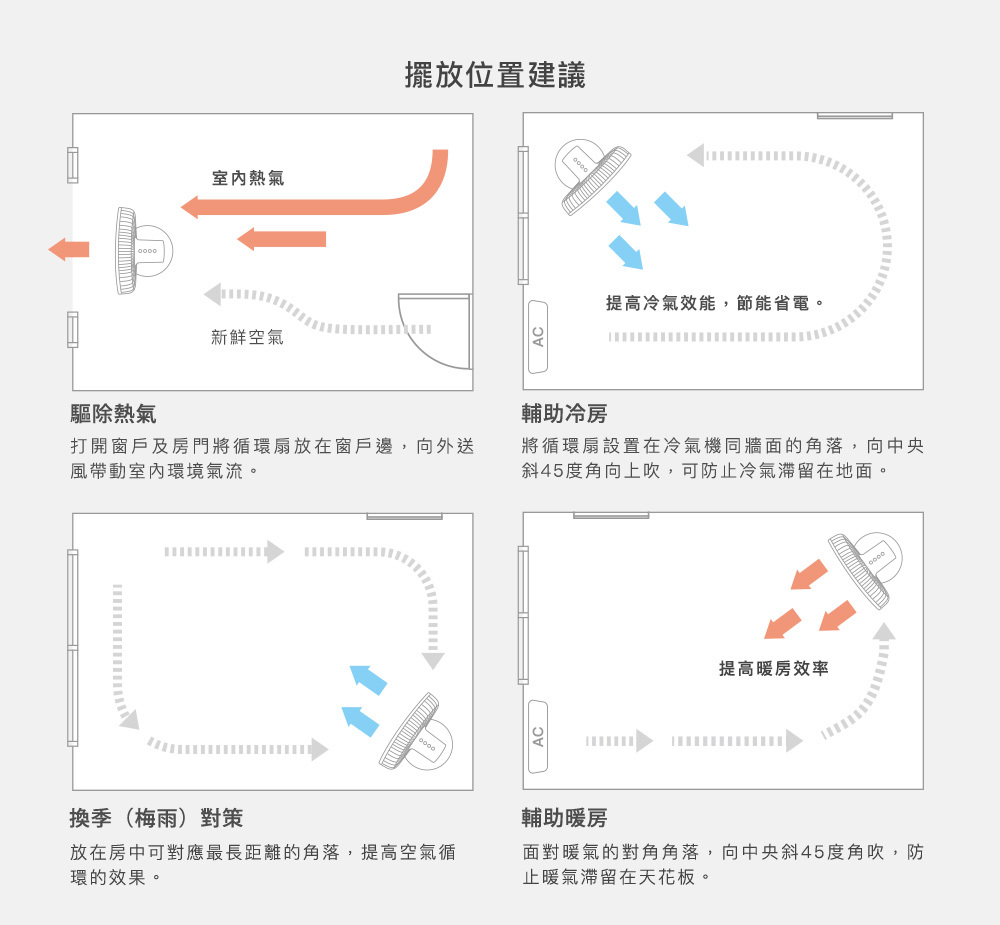 擺放位置建議

室內熱氣

新鮮空氣

驅除熱氣

打開窗戶及房門將循環扇放在窗戶邊，向外送風帶動室內環境氣流。

提高冷氣效能，節能省電。

AC

輔助冷房

將循環扇設置在冷氣機同牆面的角落，向中央斜45度角向上吹，可防止冷氣滯留在地面。

換季（梅雨）對策

放在房中可對應最長距離的角落，提高空氣循環的效果。

提高暖房效率

AC

輔助暖房

面對暖氣的對角角落，向中央斜45度角吹，防止暖氣滯留在天花板。